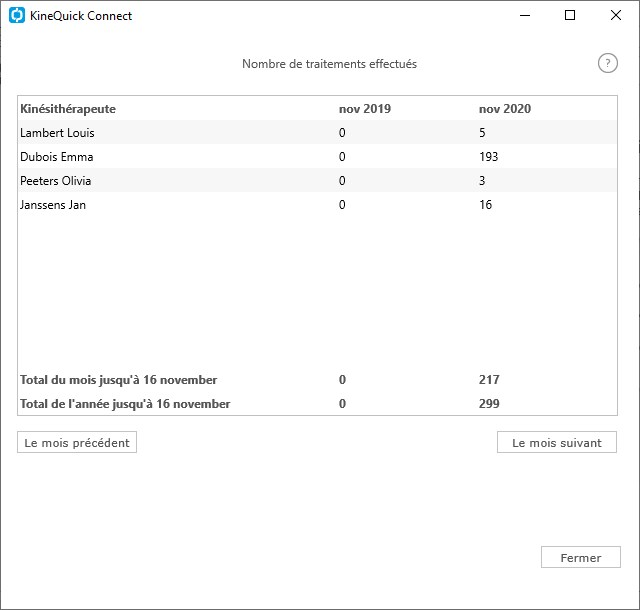 KineQuick Connect

Nombre de traitements effectués

?

| Kinésithérapeute | nov 2019 | nov 2020 |
|---|---|---|
| Lambert Louis | 0 | 5 |
| Dubois Emma | 0 | 193 |
| Peeters Olivia | 0 | 3 |
| Janssens Jan | 0 | 16 |
| Total du mois jusqu'à 16 november | 0 | 217 |
| Total de l'année jusqu'à 16 november | 0 | 299 |

Le mois précédent

Le mois suivant

Fermer